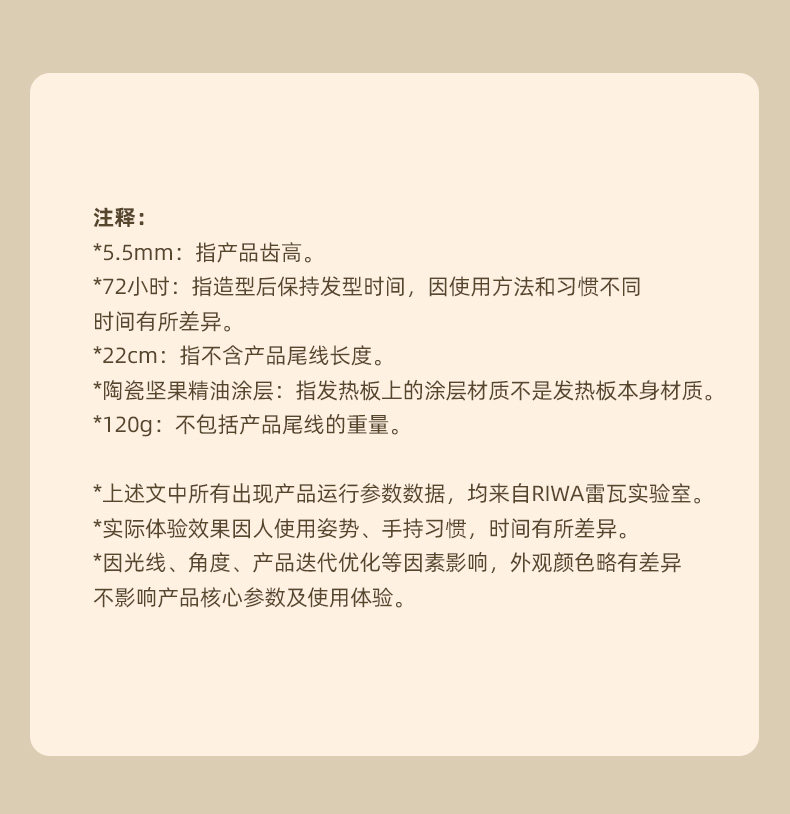 注释：
*5.5mm：指产品齿高。
*72小时：指造型后保持发型时间，因使用方法和习惯不同时间有所差异。
*22cm：指不含产品尾线长度。
*陶瓷坚果精油涂层：指发热板上的涂层材质不是发热板本身材质。
*120g：不包括产品尾线的重量。

*上述文中所有出现产品运行参数数据，均来自RIWA雷瓦实验室。
*实际体验效果因人使用姿势、手持习惯，时间有所差异。
*因光线、角度、产品迭代优化等因素影响，外观颜色略有差异不影响产品核心参数及使用体验。